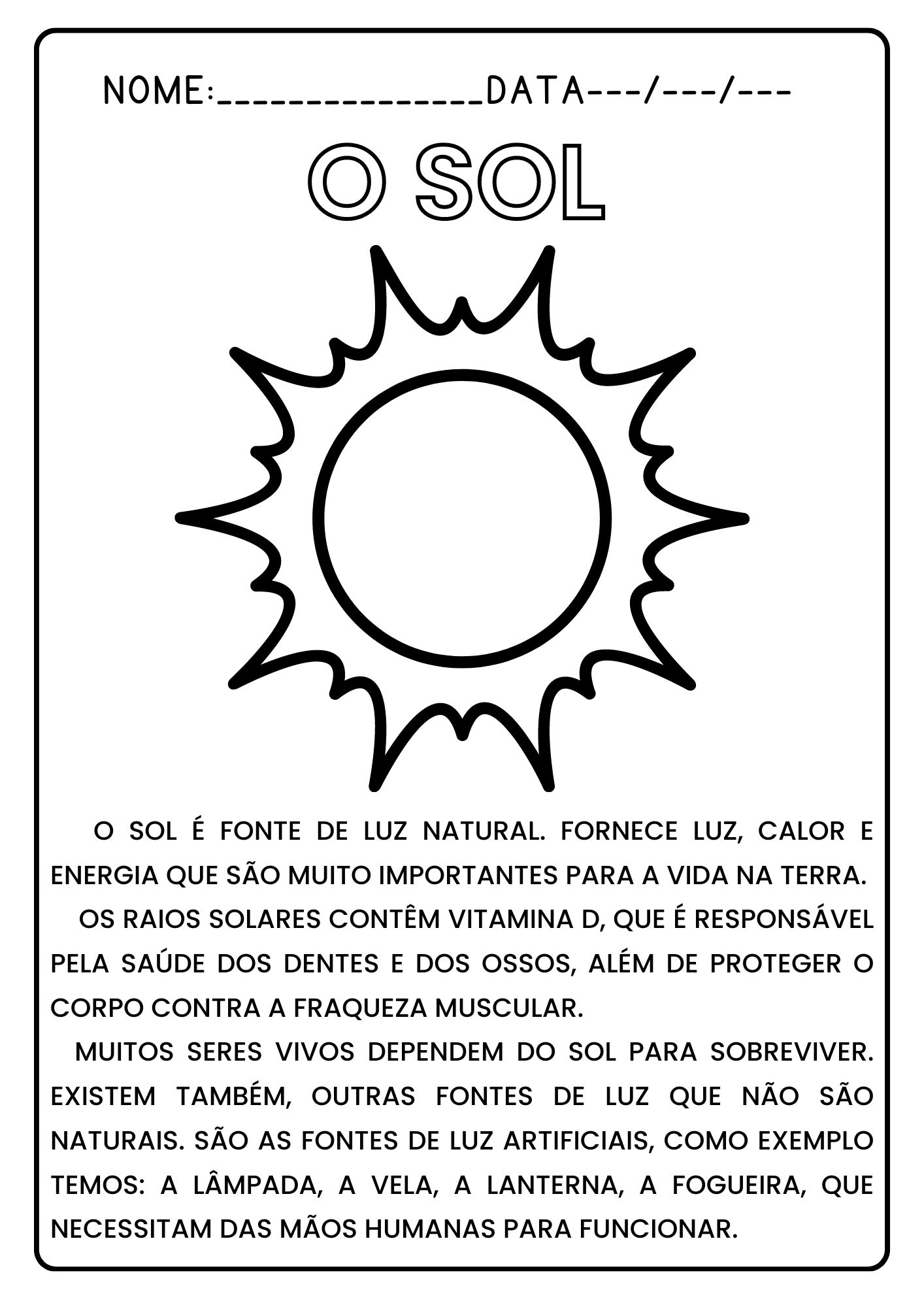 NOME:____DATA---/---/---

O SOL

O SOL É FONTE DE LUZ NATURAL. FORNECE LUZ, CALOR E ENERGIA QUE SÃO MUITO IMPORTANTES PARA A VIDA NA TERRA.

OS RAIOS SOLARES CONTÊM VITAMINA D, QUE É RESPONSÁVEL PELA SAÚDE DOS DENTES E DOS OSSOS, ALÉM DE PROTEGER O CORPO CONTRA A FRAQUEZA MUSCULAR.

MUITOS SERES VIVOS DEPENDEM DO SOL PARA SOBREVIVER. EXISTEM TAMBÉM, OUTRAS FONTES DE LUZ QUE NÃO SÃO NATURAIS. SÃO AS FONTES DE LUZ ARTIFICIAIS, COMO EXEMPLO TEMOS: A LÂMPADA, A VELA, A LANTERNA, A FOGUEIRA, QUE NECESSITAM DAS MÃOS HUMANAS PARA FUNCIONAR.